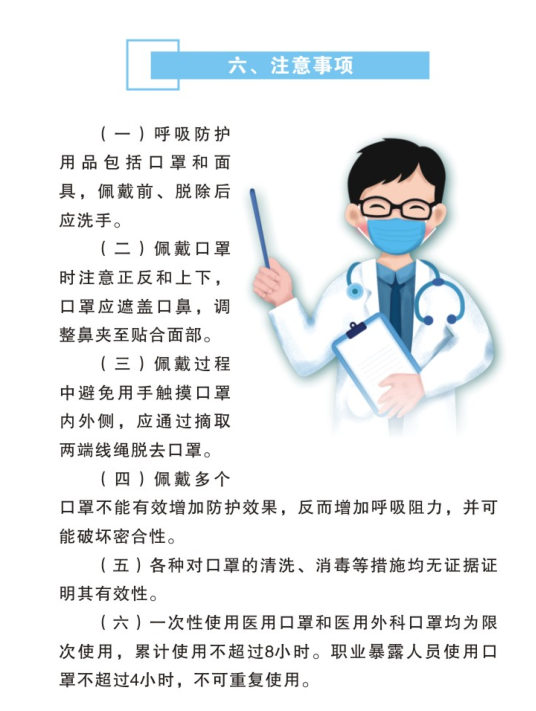 六、注意事项

（一）呼吸防护用品包括口罩和面具，佩戴前、脱除后应洗手。

（二）佩戴口罩时注意正反和上下，口罩应遮盖口鼻，调整鼻夹至贴合面部。

（三）佩戴过程中避免用手触摸口罩内外侧，应通过摘取两端线绳脱去口罩。

（四）佩戴多个口罩不能有效增加防护效果，反而增加呼吸阻力，并可能破坏密合性。

（五）各种对口罩的清洗、消毒等措施均无证据证明其有效性。

（六）一次性使用医用口罩和医用外科口罩均为限次使用，累计使用不超过8小时。职业暴露人员使用口罩不超过4小时，不可重复使用。